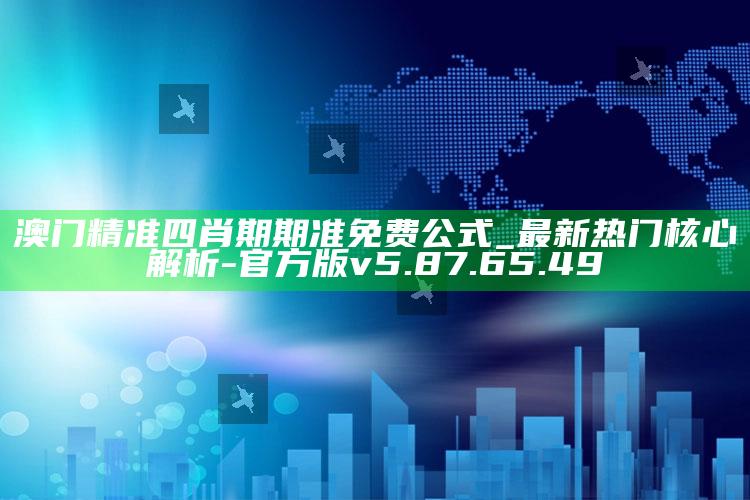 澳门精准四肖期期准免费公式_最新热门核心解析-官方版v5.87.65.49